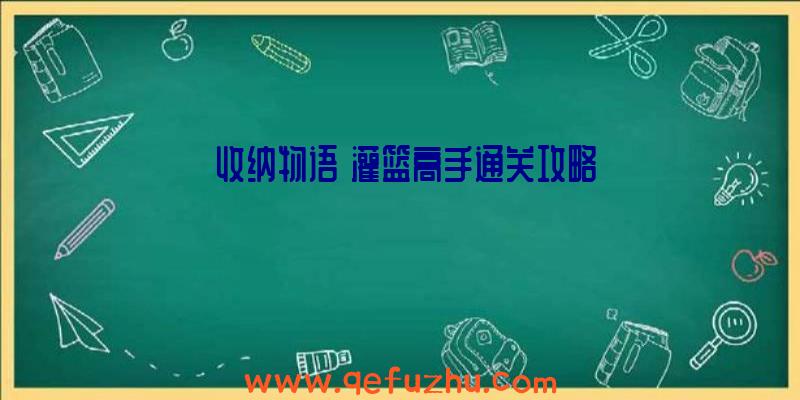 收纳物语 灌篮高手通关攻略

www.qefuzhu.com